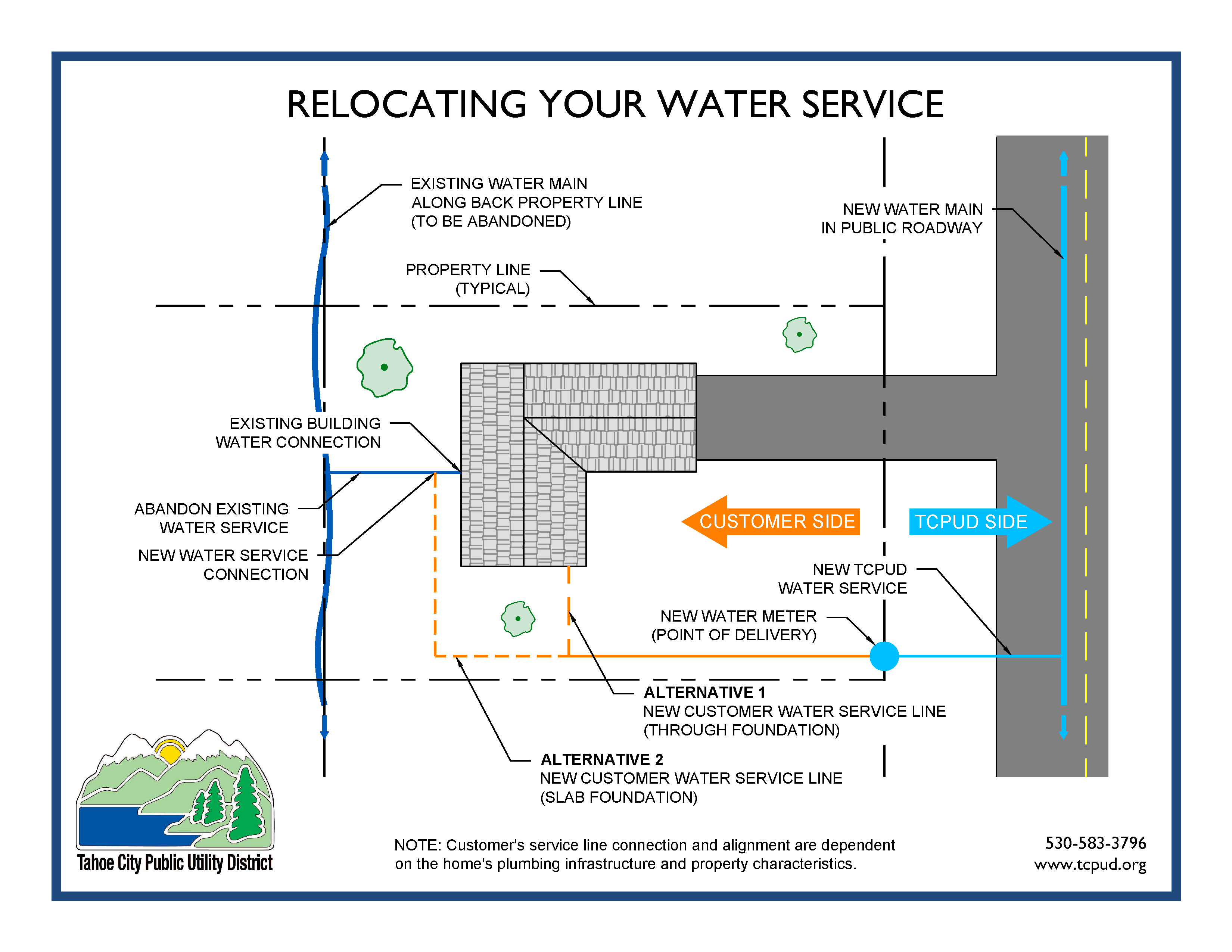 RELOCATING YOUR WATER SERVICE

EXISTING WATER MAIN
ALONG BACK PROPERTY LINE
(TO BE ABANDONED)

NEW WATER MAIN
IN PUBLIC ROADWAY

PROPERTY LINE
(TYPICAL)

EXISTING BUILDING
WATER CONNECTION

ABANDON EXISTING
WATER SERVICE

NEW WATER SERVICE
CONNECTION

CUSTOMER SIDE

TCPUD SIDE

NEW TCPUD
WATER SERVICE

NEW WATER METER
(POINT OF DELIVERY)

ALTERNATIVE 1
NEW CUSTOMER WATER SERVICE LINE
(THROUGH FOUNDATION)

ALTERNATIVE 2
NEW CUSTOMER WATER SERVICE LINE
(SLAB FOUNDATION)

Tahoe City Public Utility District

NOTE: Customer's service line connection and alignment are dependent on the home's plumbing infrastructure and property characteristics.

530-583-3796
www.tcpud.org